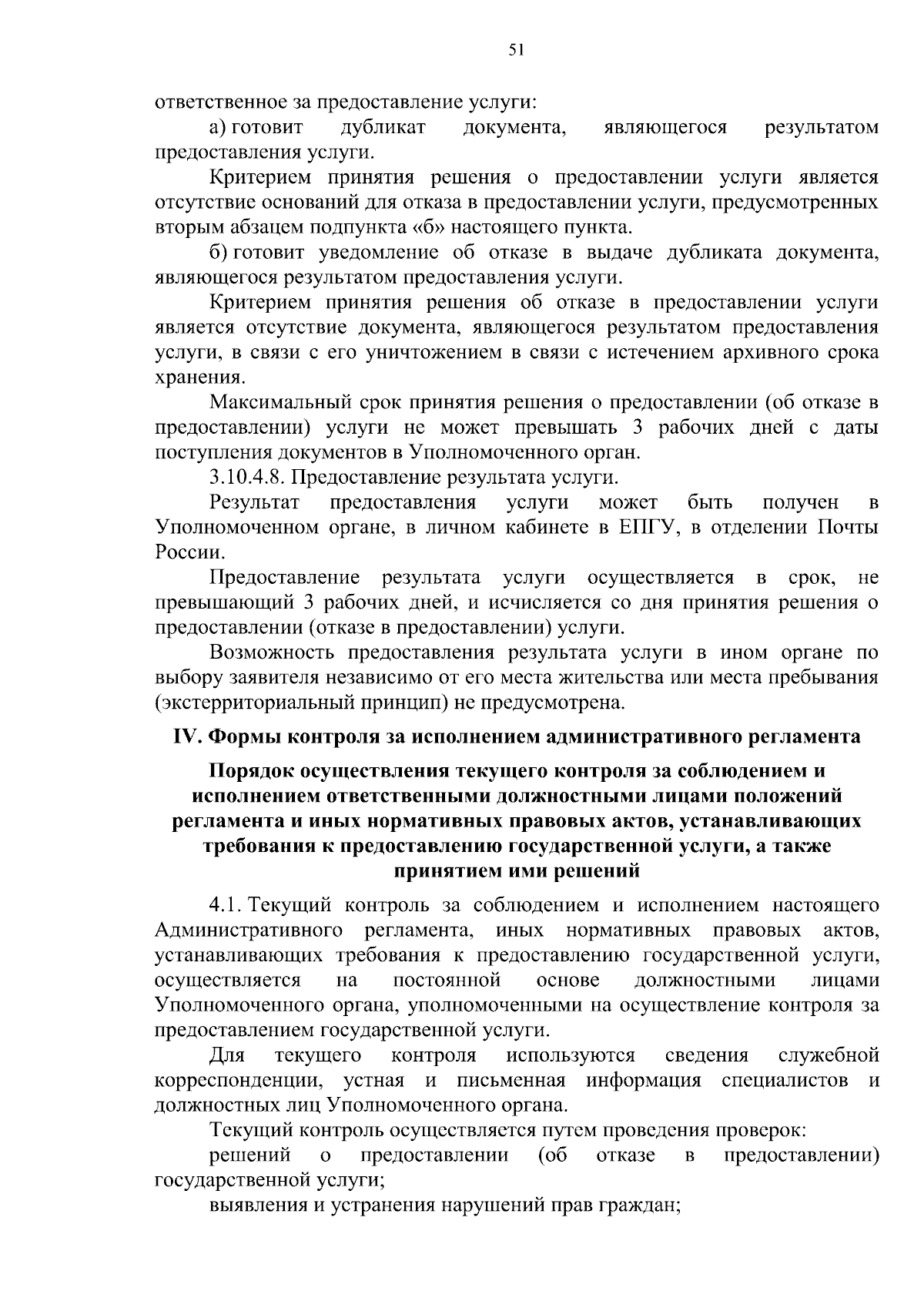 51

ответственное за предоставление услуги:

а) готовит дубликат документа, являющегося результатом предоставления услуги.

Критерием принятия решения о предоставлении услуги является отсутствие оснований для отказа в предоставлении услуги, предусмотренных вторым абзацем подпункта «б» настоящего пункта.

б) готовит уведомление об отказе в выдаче дубликата документа, являющегося результатом предоставления услуги.

Критерием принятия решения об отказе в предоставлении услуги является отсутствие документа, являющегося результатом предоставления услуги, в связи с его уничтожением в связи с истечением архивного срока хранения.

Максимальный срок принятия решения о предоставлении (об отказе в предоставлении) услуги не может превышать 3 рабочих дней с даты поступления документов в Уполномоченного орган.

3.10.4.8. Предоставление результата услуги.

Результат предоставления услуги может быть получен в Уполномоченном органе, в личном кабинете в ЕПГУ, в отделении Почты России.

Предоставление результата услуги осуществляется в срок, не превышающий 3 рабочих дней, и исчисляется со дня принятия решения о предоставлении (отказе в предоставлении) услуги.

Возможность предоставления результата услуги в ином органе по выбору заявителя независимо от его места жительства или места пребывания (экстерриториальный принцип) не предусмотрена.

IV. Формы контроля за исполнением административного регламента

Порядок осуществления текущего контроля за соблюдением и исполнением ответственными должностными лицами положений регламента и иных нормативных правовых актов, устанавливающих требования к предоставлению государственной услуги, а также принятием ими решений

4.1. Текущий контроль за соблюдением и исполнением настоящего Административного регламента, иных нормативных правовых актов, устанавливающих требования к предоставлению государственной услуги, осуществляется на постоянной основе должностными лицами Уполномоченного органа, уполномоченными на осуществление контроля за предоставлением государственной услуги.

Для текущего контроля используются сведения служебной корреспонденции, устная и письменная информация специалистов и должностных лиц Уполномоченного органа.

Текущий контроль осуществляется путем проведения проверок:

решений о предоставлении (об отказе в предоставлении) государственной услуги;

выявления и устранения нарушений прав граждан;